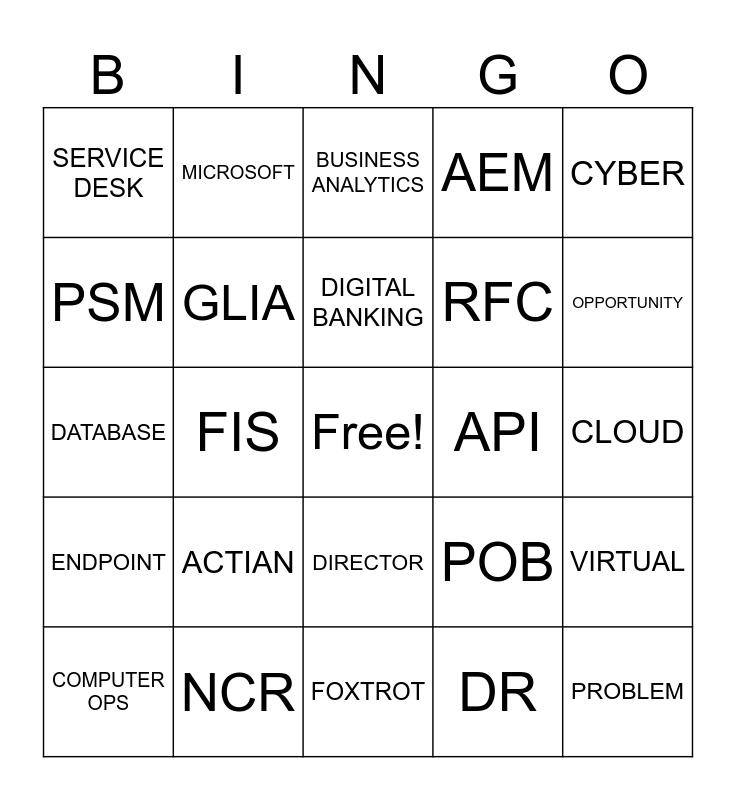 | B | I | N | G | O |
|---|---|---|---|---|
| SERVICE DESK | MICROSOFT | BUSINESS ANALYTICS | AEM | CYBER |
| PSM | GLIA | DIGITAL BANKING | RFC | OPPORTUNITY |
| DATABASE | FIS | Free! | API | CLOUD |
| ENDPOINT | ACTIAN | DIRECTOR | POB | VIRTUAL |
| COMPUTER OPS | NCR | FOXTROT | DR | PROBLEM |